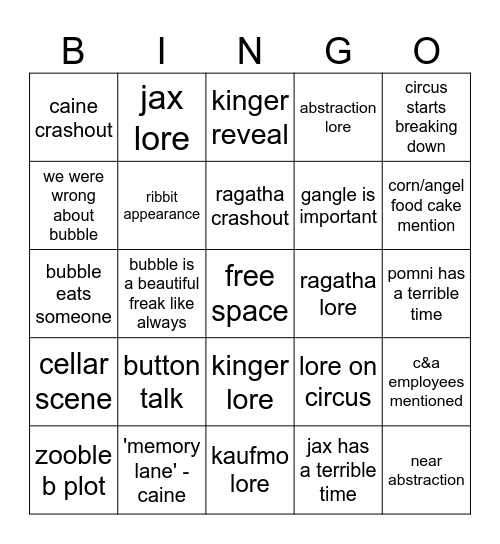 | B | I | N | G | O |
|---|---|---|---|---|
| caine crashout | jax lore | kinger reveal | abstraction lore | circus starts breaking down |
| we were wrong about bubble | ribbit appearance | ragatha crashout | gangle is important | corn/angel food cake mention |
| bubble eats someone | bubble is a beautiful freak like always | free space | ragatha lore | pomni has a terrible time |
| cellar scene | button talk | kinger lore | lore on circus | c&a employees mentioned |
| zooble b plot | 'memory lane' - caine | kaufmo lore | jax has a terrible time | near abstraction |